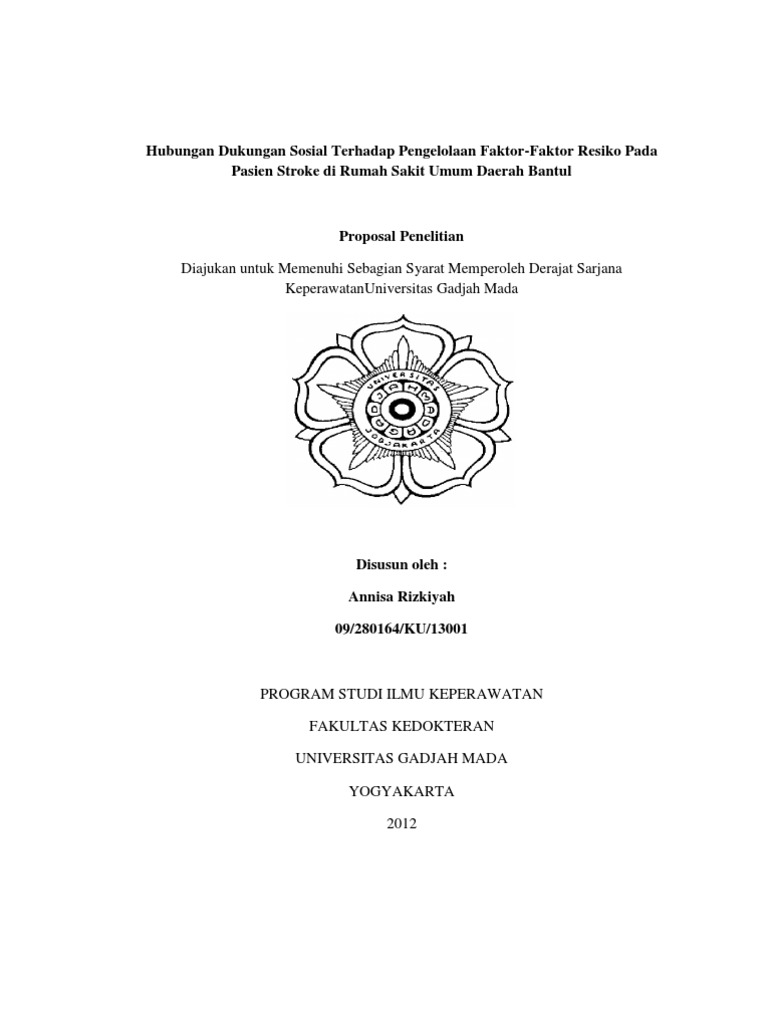 Hubungan Dukungan Sosial Terhadap Pengelolaan Faktor-Faktor Resiko Pada Pasien Stroke di Rumah Sakit Umum Daerah Bantul

Proposal Penelitian

Diajukan untuk Memenuhi Sebagian Syarat Memperoleh Derajat Sarjana KeperawatanUniversitas Gadjah Mada

UNIVERSITAS GADJAH MADA JOGJAKARTA

Disusun oleh :

Annisa Rizkiyah

09/280164/KU/13001

PROGRAM STUDI ILMU KEPERAWATAN

FAKULTAS KEDOKTERAN

UNIVERSITAS GADJAH MADA

YOGYAKARTA

2012